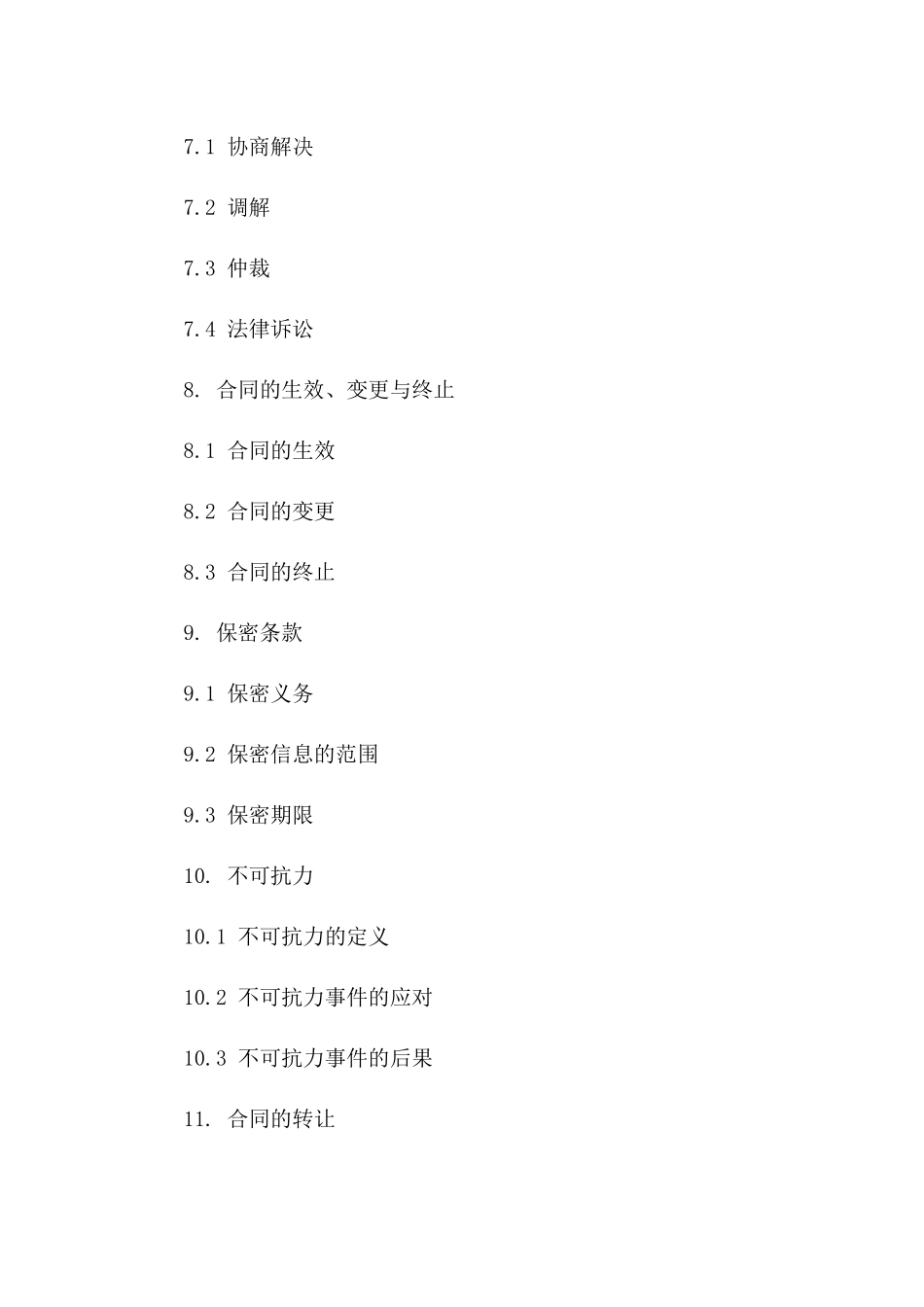 7.1 协商解决

7.2 调解

7.3 仲裁

7.4 法律诉讼

8. 合同的生效、变更与终止

8.1 合同的生效

8.2 合同的变更

8.3 合同的终止

9. 保密条款

9.1 保密义务

9.2 保密信息的范围

9.3 保密期限

10. 不可抗力

10.1 不可抗力的定义

10.2 不可抗力事件的应对

10.3 不可抗力事件的后果

11. 合同的转让